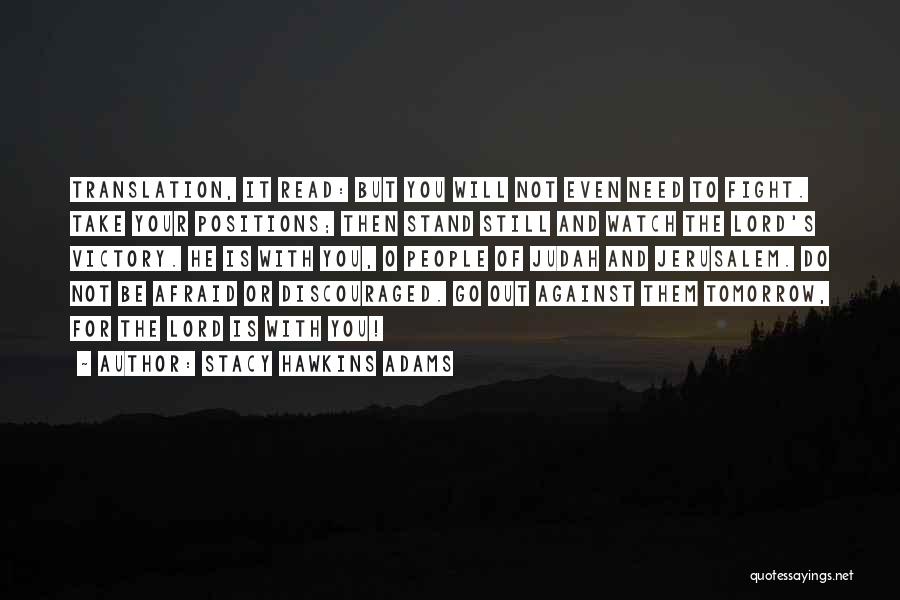 TRANSLATION, IT READ: BUT YOU WILL NOT EVEN NEED TO FIGHT. TAKE YOUR POSITIONS; THEN STAND STILL AND WATCH THE LORD'S VICTORY. HE IS WITH YOU, O PEOPLE OF JUDAH AND JERUSALEM. DO NOT BE AFRAID OR DISCOURAGED. GO OUT AGAINST THEM TOMORROW, FOR THE LORD IS WITH YOU!

- AUTHOR: STACY HAWKINS ADAMS

quotessayings.net